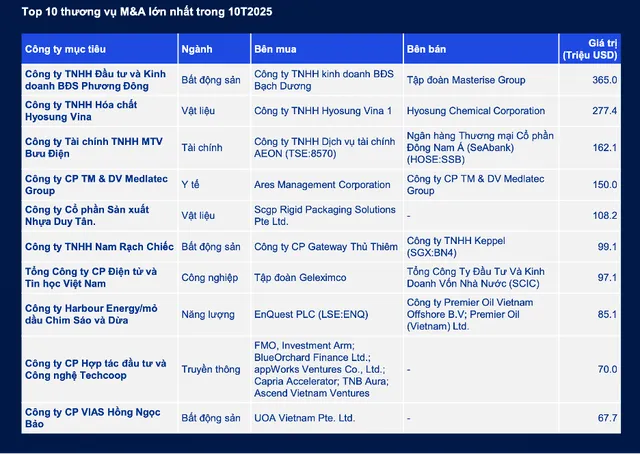 Top 10 thương vụ M&A lớn nhất trong 10T2025

| Công ty mục tiêu | Ngành | Bên mua | Bên bán | Giá trị (Triệu USD) |
|---|---|---|---|---|
| Công ty TNHH Đầu tư và Kinh doanh BĐS Phương Đông | Bất động sản | Công ty TNHH kinh doanh BĐS Bạch Dương | Tập đoàn Masterise Group | 365.0 |
| Công ty TNHH Hóa chất Hyosung Vina | Vật liệu | Công ty TNHH Hyosung Vina 1 | Hyosung Chemical Corporation | 277.4 |
| Công ty Tài chính TNHH MTV Bưu Điện | Tài chính | Công ty TNHH Dịch vụ tài chính AEON (TSE:8570) | Ngân hàng Thương mại Cổ phần Đông Nam Á (SeAbank) (HOSE:SSB) | 162.1 |
| Công ty CP TM & DV Medlatec Group | Y tế | Ares Management Corporation | Công ty CP TM & DV Medlatec Group | 150.0 |
| Công ty Cổ phần Sản xuất Nhựa Duy Tân. | Vật liệu | Scgp Rigid Packaging Solutions Pte Ltd. | - | 108.2 |
| Công ty TNHH Nam Rạch Chiếc | Bất động sản | Công ty CP Gateway Thủ Thiêm | Công ty TNHH Keppel (SGX:BN4) | 99.1 |
| Tổng Công ty CP Điện tử và Tin học Việt Nam | Công nghiệp | Tập đoàn Geleximco | Tổng Công Ty Đầu Tư Và Kinh Doanh Vốn Nhà Nước (SCIC) | 97.1 |
| Công ty Harbour Energy/mỏ dầu Chim Sáo và Dừa | Năng lượng | EnQuest PLC (LSE:ENQ) | Công ty Premier Oil Vietnam Offshore B.V; Premier Oil (Vietnam) Ltd. | 85.1 |
| Công ty CP Hợp tác đầu tư và Công nghệ Techcoop | Truyền thông | FMO, Investment Arm; BlueOrchard Finance Ltd.; appWorks Ventures Co., Ltd.; Capria Accelerator; TNB Aura; Ascend Vietnam Ventures | - | 70.0 |
| Công ty CP VIAS Hồng Ngọc Bảo | Bất động sản | UOA Vietnam Pte. Ltd. | - | 67.7 |